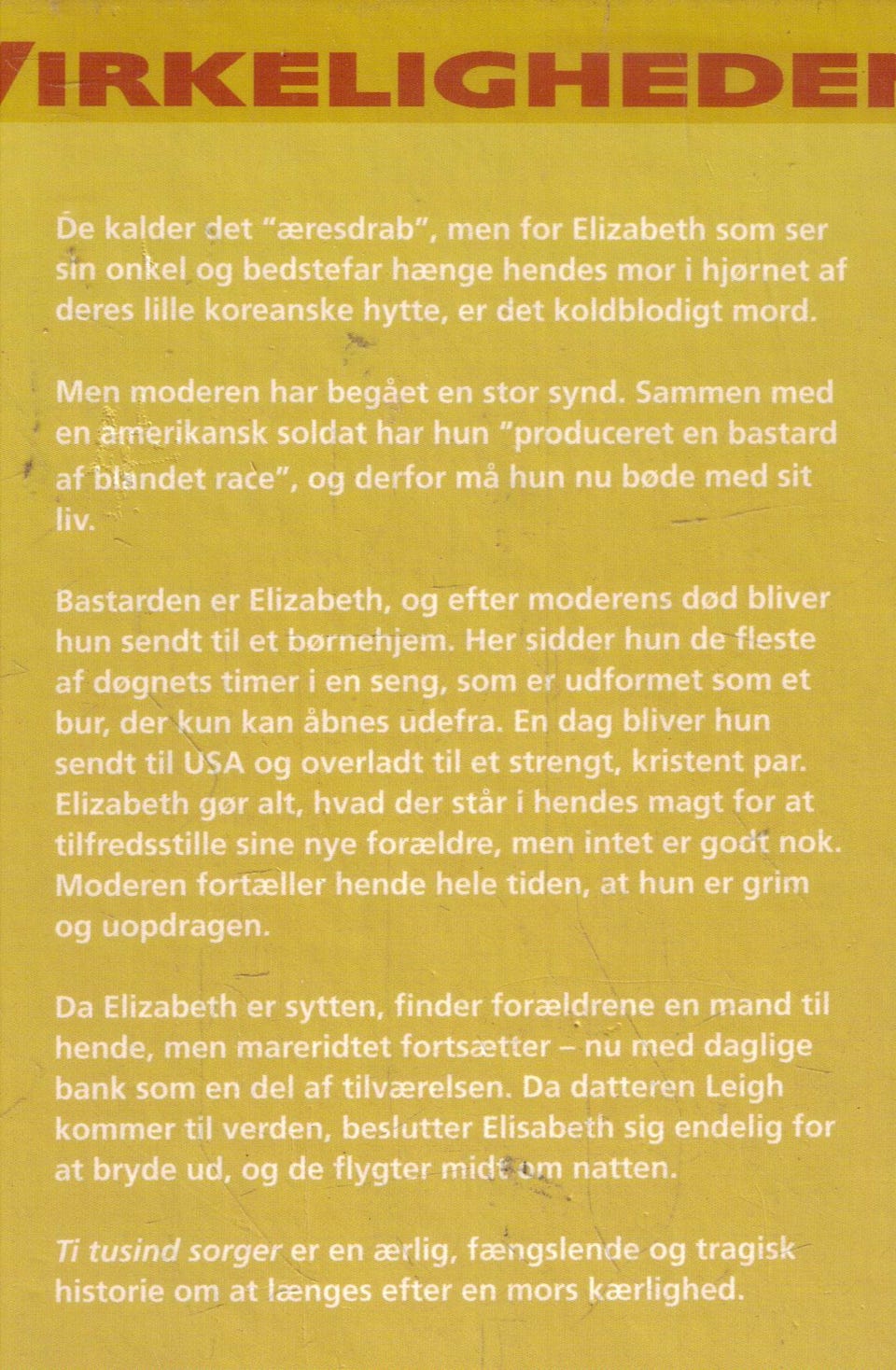 VIRKELIGHEDEN

De kalder det "æresdrab", men for Elizabeth som ser sin onkel og bedstefar hænge hendes mor i hjørnet af deres lille koreanske hytte, er det koldblodigt mord.

Men moderen har begået en stor synd. Sammen med en amerikansk soldat har hun "produceret en bastard af blandet race", og derfor må hun nu bøde med sit liv.

Bastarden er Elizabeth, og efter moderens død bliver hun sendt til et børnehjem. Her sidder hun de fleste af døgnets timer i en seng, som er udformet som et bur, der kun kan åbnes udefra. En dag bliver hun sendt til USA og overladt til et strengt, kristent par. Elizabeth gør alt, hvad der står i hendes magt for at tilfredsstille sine nye forældre, men intet er godt nok. Moderen fortæller hende hele tiden, at hun er grim og uopdragen.

Da Elizabeth er sytten, finder forældrene en mand til hende, men mareridtet fortsætter – nu med daglige bank som en del af tilværelsen. Da datteren Leigh kommer til verden, beslutter Elisabeth sig endelig for at bryde ud, og de flygter midt om natten.

Ti tusind sorger er en ærlig, fængslende og tragisk historie om at længes efter en mors kærlighed.